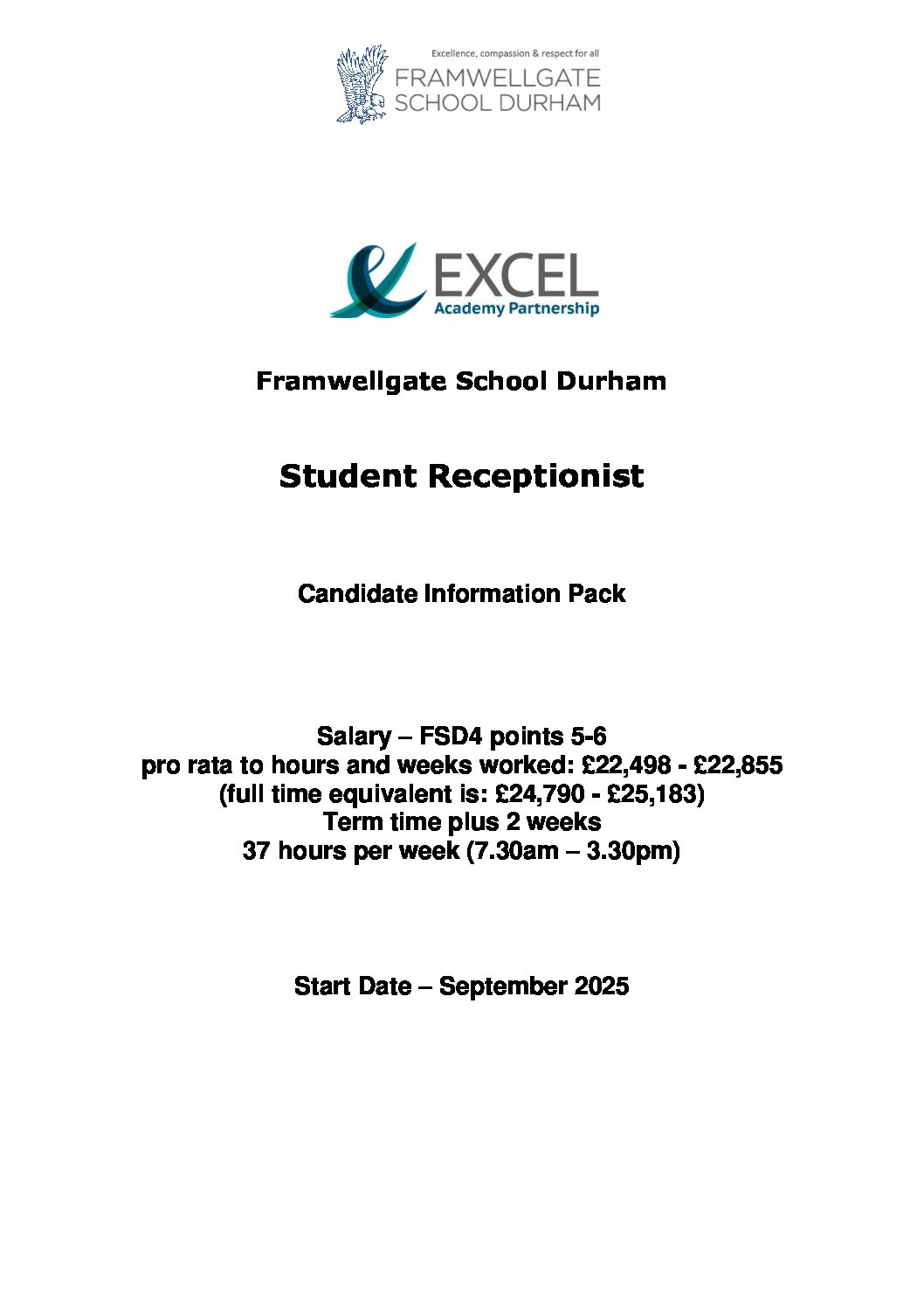 Excellence, compassion & respect for all
FRAMWELLGATE
SCHOOL DURHAM

EXCEL
Academy Partnership

Framwellgate School Durham

Student Receptionist

Candidate Information Pack

Salary – FSD4 points 5-6
pro rata to hours and weeks worked: £22,498 - £22,855
(full time equivalent is: £24,790 - £25,183)
Term time plus 2 weeks
37 hours per week (7.30am – 3.30pm)

Start Date – September 2025